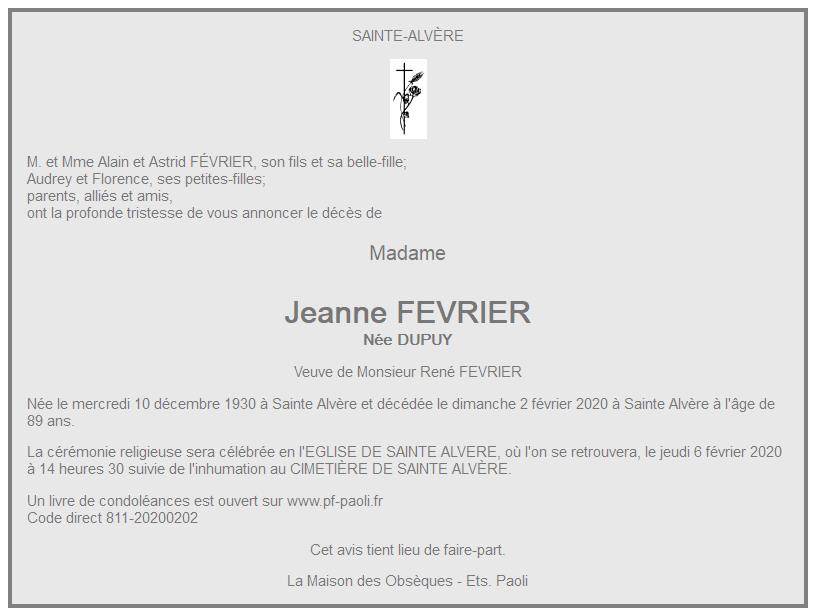 SAINTE-ALVÈRE

M. et Mme Alain et Astrid FÉVRIER, son fils et sa belle-fille;
Audrey et Florence, ses petites-filles;
parents, alliés et amis,
ont la profonde tristesse de vous annoncer le décès de

Madame

Jeanne FEVRIER
Née DUPUY

Veuve de Monsieur René FEVRIER

Née le mercredi 10 décembre 1930 à Sainte Alvère et décédée le dimanche 2 février 2020 à Sainte Alvère à l'âge de 89 ans.

La cérémonie religieuse sera célébrée en l'EGLISE DE SAINTE ALVERE, où l'on se retrouvera, le jeudi 6 février 2020 à 14 heures 30 suivie de l'inhumation au CIMETIÈRE DE SAINTE ALVÈRE.

Un livre de condoléances est ouvert sur www.pf-paoli.fr
Code direct 811-20200202

Cet avis tient lieu de faire-part.

La Maison des Obsèques - Ets. Paoli